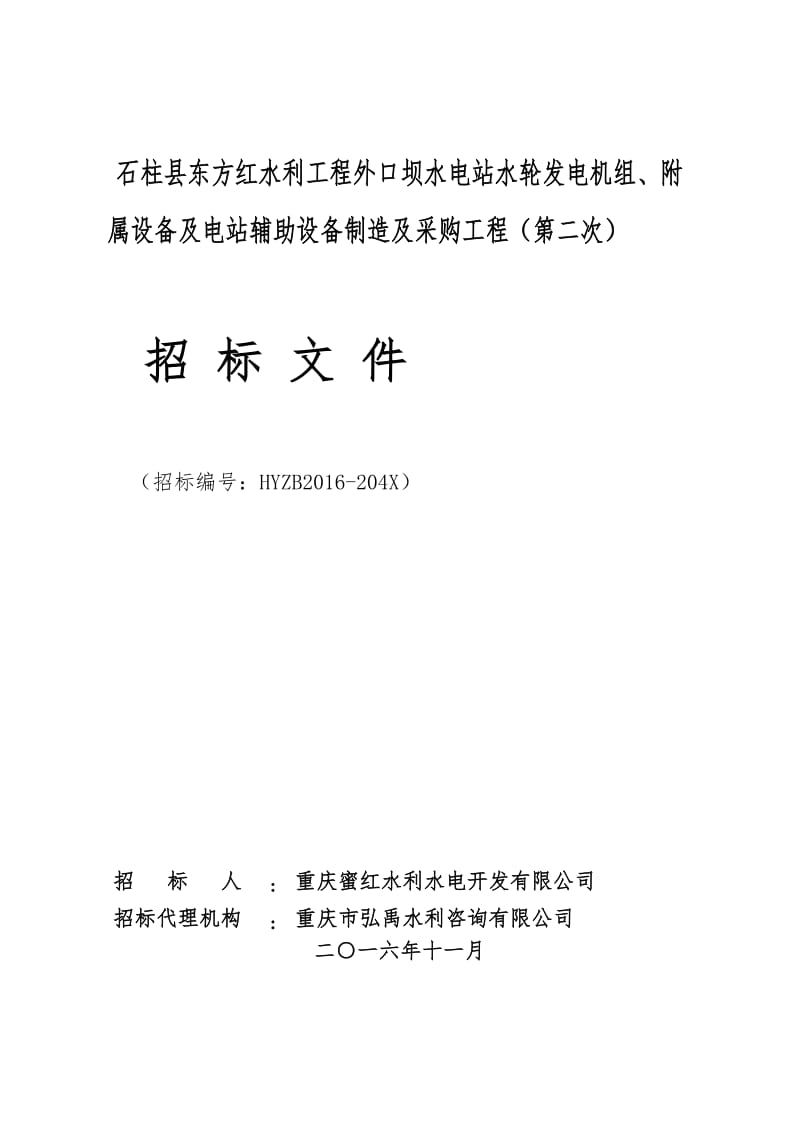 石柱县东方红水利工程外口坝水电站水轮发电机组、附属设备及电站辅助设备制造及采购工程（第二次）

招 标 文 件

（招标编号：HYZB2016-204X）

招　　标　　人　：重庆蜜红水利水电开发有限公司
招标代理机构　：重庆市弘禹水利咨询有限公司
二〇一六年十一月